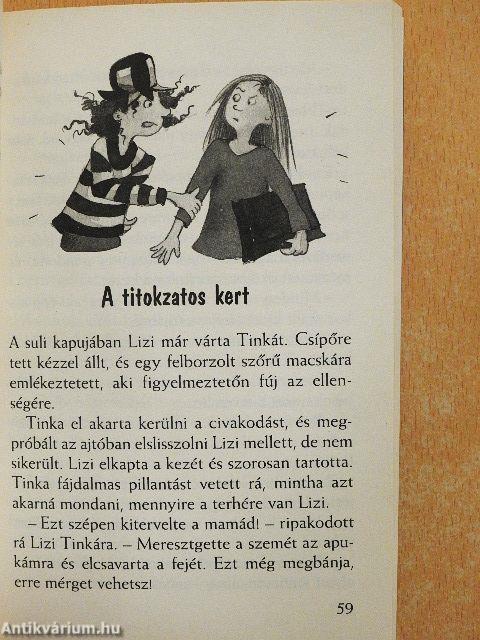 A titokzatos kert

A suli kapujában Lizi már várta Tinkát. Csípőre tett kézzel állt, és egy felborzolt szőrű macskára emlékeztetett, aki figyelmeztetőn fúj az ellenségére.

Tinka el akarta kerülni a civakodást, és megpróbált az ajtóban elslisszolni Lizi mellett, de nem sikerült. Lizi elkapta a kezét és szorosan tartotta. Tinka fájdalmas pillantást vetett rá, mintha azt akarná mondani, mennyire a terhére van Lizi.

– Ezt szépen kitervelte a mamád! – ripakodott rá Lizi Tinkára. – Meresztgette a szemét az apukámra és elcsavarta a fejét. Ezt még megbánja, erre mérget vehetsz!

59

Antikvárium.hu